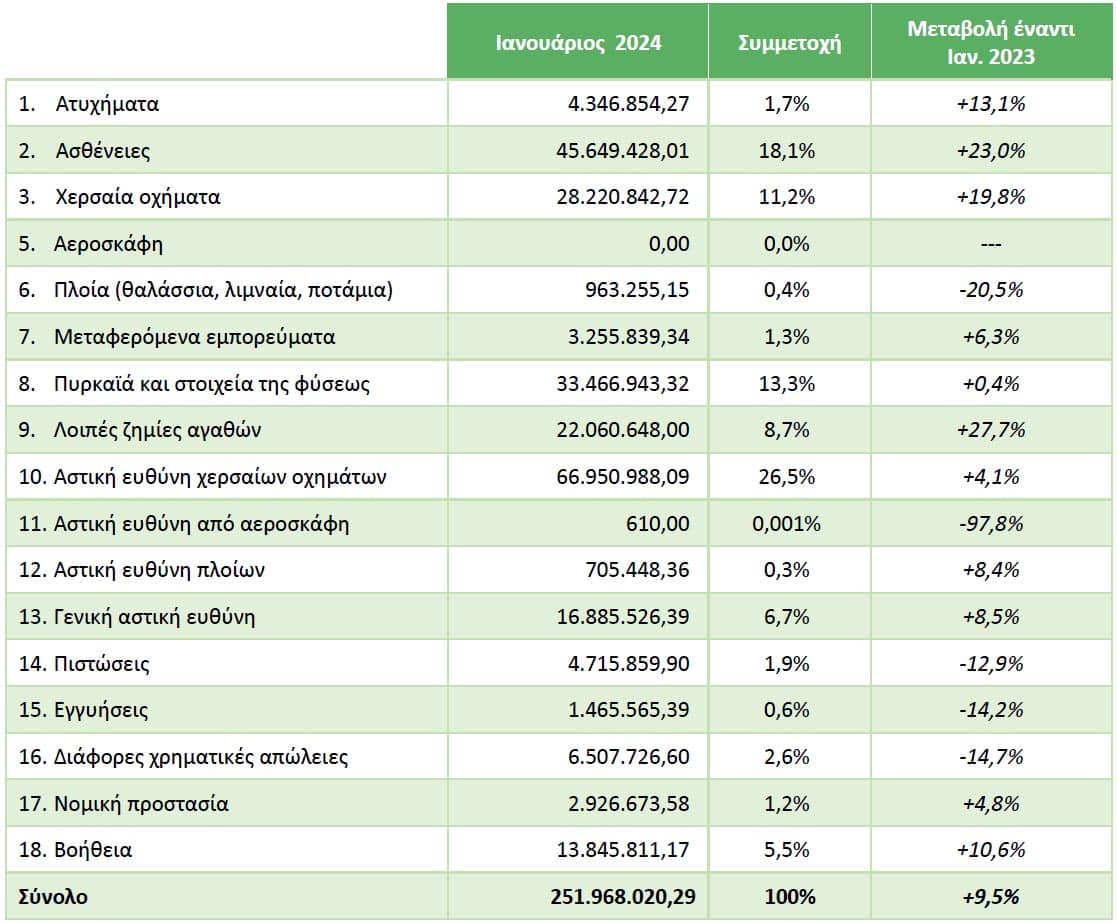 | | Ιανουάριος 2024 | Συμμετοχή | Μεταβολή έναντι Ιαν. 2023 |
|---|---|---|---|
| 1. Ατυχήματα | 4.346.854,27 | 1,7% | +13,1% |
| 2. Ασθένειες | 45.649.428,01 | 18,1% | +23,0% |
| 3. Χερσαία οχήματα | 28.220.842,72 | 11,2% | +19,8% |
| 5. Αεροσκάφη | 0,00 | 0,0% | --- |
| 6. Πλοία (θαλάσσια, λιμναία, ποτάμια) | 963.255,15 | 0,4% | -20,5% |
| 7. Μεταφερόμενα εμπορεύματα | 3.255.839,34 | 1,3% | +6,3% |
| 8. Πυρκαϊά και στοιχεία της φύσεως | 33.466.943,32 | 13,3% | +0,4% |
| 9. Λοιπές ζημίες αγαθών | 22.060.648,00 | 8,7% | +27,7% |
| 10. Αστική ευθύνη χερσαίων οχημάτων | 66.950.988,09 | 26,5% | +4,1% |
| 11. Αστική ευθύνη από αεροσκάφη | 610,00 | 0,001% | -97,8% |
| 12. Αστική ευθύνη πλοίων | 705.448,36 | 0,3% | +8,4% |
| 13. Γενική αστική ευθύνη | 16.885.526,39 | 6,7% | +8,5% |
| 14. Πιστώσεις | 4.715.859,90 | 1,9% | -12,9% |
| 15. Εγγυήσεις | 1.465.565,39 | 0,6% | -14,2% |
| 16. Διάφορες χρηματικές απώλειες | 6.507.726,60 | 2,6% | -14,7% |
| 17. Νομική προστασία | 2.926.673,58 | 1,2% | +4,8% |
| 18. Βοήθεια | 13.845.811,17 | 5,5% | +10,6% |
| Σύνολο | 251.968.020,29 | 100% | +9,5% |